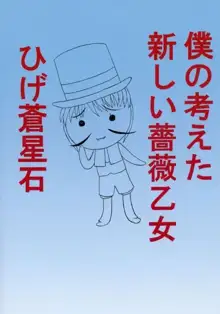 僕の考えた
新しい薔薇乙女

ひげ蒼星石